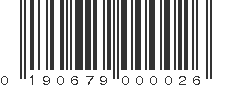 0 190679 000026